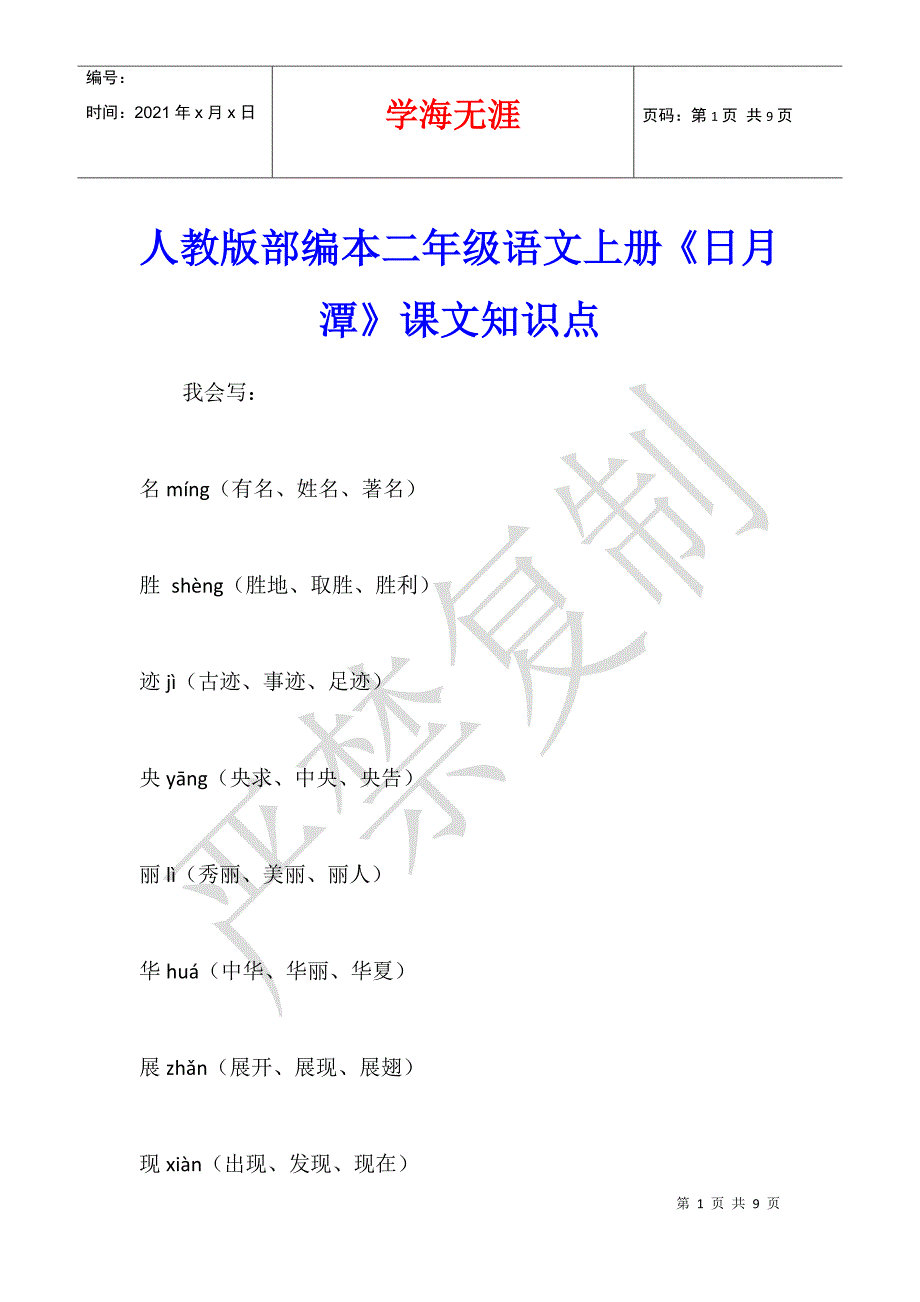 编号：
时间：2021年x月x日

学海无涯

页码：第1页 共9页

人教版部编本二年级语文上册《日月潭》课文知识点

我会写：

名míng（有名、姓名、著名）

胜 shèng（胜地、取胜、胜利）

迹jì（古迹、事迹、足迹）

央yāng（央求、中央、央告）

丽lì（秀丽、美丽、丽人）

华huá（中华、华丽、华夏）

展zhǎn（展开、展现、展翅）

现xiàn（出现、发现、现在）

第1页 共9页

严禁复制